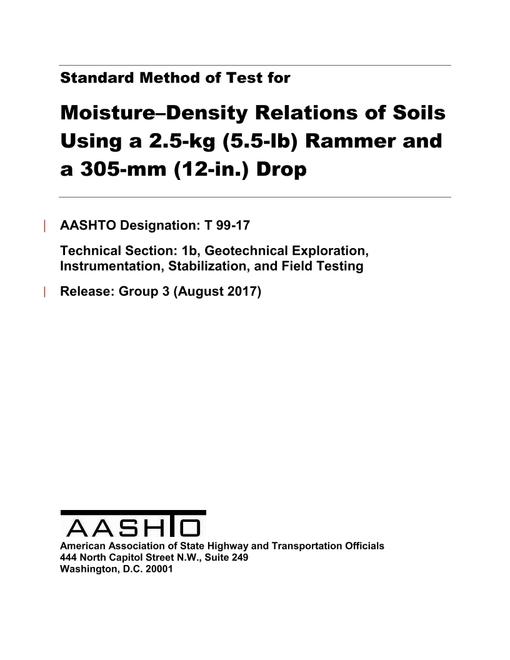 Standard Method of Test for

Moisture–Density Relations of Soils Using a 2.5-kg (5.5-lb) Rammer and a 305-mm (12-in.) Drop

AASHTO Designation: T 99-17

Technical Section: 1b, Geotechnical Exploration, Instrumentation, Stabilization, and Field Testing

Release: Group 3 (August 2017)

AASHTO

American Association of State Highway and Transportation Officials
444 North Capitol Street N.W., Suite 249
Washington, D.C. 20001